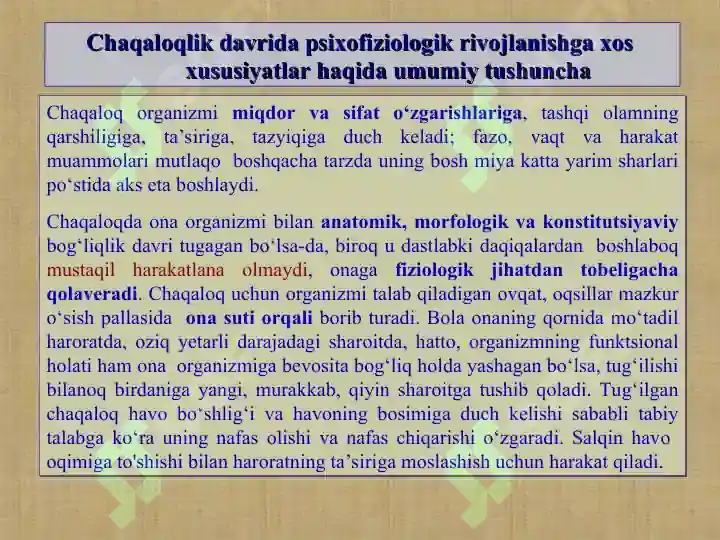 Chaqaloqlik davrida psixofiziologik rivojlanishga xos xususiyatlar haqida umumiy tushuncha

Chaqaloq organizmi miqdor va sifat o‘zgarishlariga, tashqi olamning qarshiligiga, ta’siriga, tazyiqiga duch keladi; fazo, vaqt va harakat muammolari mutlaqo boshqacha tarzda uning bosh miya katta yarim sharlari po‘stida aks eta boshlaydi.

Chaqaloqda ona organizmi bilan anatomik, morfologik va konstitutsiyaviy bog‘liqlik davri tugagan bo‘lsa-da, biroq u dastlabki daqiqalardan boshlaboq mustaqil harakatlana olmaydi, onaga fiziologik jihatdan tobeligacha qolaveradi. Chaqaloq uchun organizmi talab qiladigan ovqat, oqsillar mazkur o‘sish pallasida ona suti orqali borib turadi. Bola onaning qornida mo‘tadil haroratda, oziq yetarli darajadagi sharoitda, hatto, organizmning funktsional holati ham ona organizmiga bevosita bog‘liq holda yashagan bo‘lsa, tug‘ilishi bilanoq birdaniga yangi, murakkab, qiyin sharoitga tushib qoladi. Tug‘ilgan chaqaloq havo bo‘shlig‘i va havoning bosimiga duch kelishi sababli tabiy talabga ko‘ra uning nafas olishi va nafas chiqarishi o‘zgaradi. Salqin havo oqimiga to'shishi bilan haroratning ta’siriga moslashish uchun harakat qiladi.